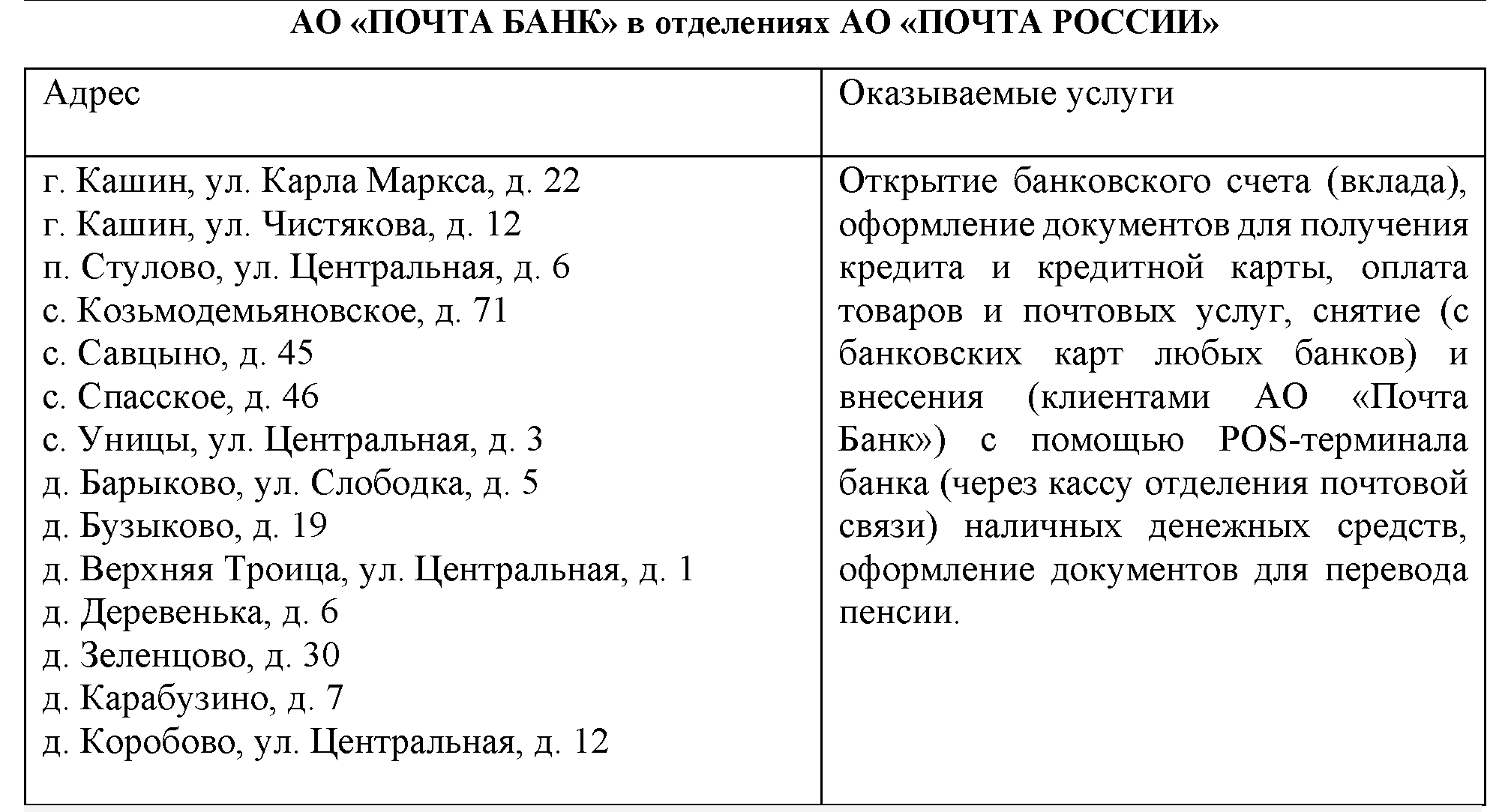 АО «ПОЧТА БАНК» в отделениях АО «ПОЧТА РОССИИ»

| Адрес | Оказываемые услуги |
|---|---|
| г. Кашин, ул. Карла Маркса, д. 22<br>г. Кашин, ул. Чистякова, д. 12<br>п. Стулово, ул. Центральная, д. 6<br>с. Козьмодемьяновское, д. 71<br>с. Савцыно, д. 45<br>с. Спасское, д. 46<br>с. Уницы, ул. Центральная, д. 3<br>д. Барыково, ул. Слободка, д. 5<br>д. Бузыково, д. 19<br>д. Верхняя Троица, ул. Центральная, д. 1<br>д. Деревенька, д. 6<br>д. Зеленцово, д. 30<br>д. Карабузино, д. 7<br>д. Коробово, ул. Центральная, д. 12 | Открытие банковского счета (вклада), оформление документов для получения кредита и кредитной карты, оплата товаров и почтовых услуг, снятие (с банковских карт любых банков) и внесения (клиентами АО «Почта Банк») с помощью POS-терминала банка (через кассу отделения почтовой связи) наличных денежных средств, оформление документов для перевода пенсии. |